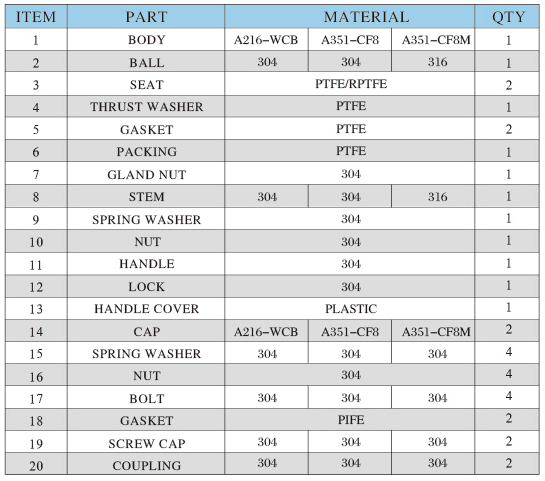 | ITEM | PART | MATERIAL | | | QTY |
|---|---|---|---|---|---|
| 1 | BODY | A216-WCB | A351-CF8 | A351-CF8M | 1 |
| 2 | BALL | 304 | 304 | 316 | 1 |
| 3 | SEAT | PTFE/RPTFE | | | 2 |
| 4 | THRUST WASHER | PTFE | | | 1 |
| 5 | GASKET | PTFE | | | 2 |
| 6 | PACKING | PTFE | | | 1 |
| 7 | GLAND NUT | 304 | | | 1 |
| 8 | STEM | 304 | 304 | 316 | 1 |
| 9 | SPRING WASHER | 304 | | | 1 |
| 10 | NUT | 304 | | | 1 |
| 11 | HANDLE | 304 | | | 1 |
| 12 | LOCK | 304 | | | 1 |
| 13 | HANDLE COVER | PLASTIC | | | 1 |
| 14 | CAP | A216-WCB | A351-CF8 | A351-CF8M | 2 |
| 15 | SPRING WASHER | 304 | 304 | 304 | 4 |
| 16 | NUT | 304 | | | 4 |
| 17 | BOLT | 304 | 304 | 304 | 4 |
| 18 | GASKET | PIFE | | | 2 |
| 19 | SCREW CAP | 304 | 304 | 304 | 2 |
| 20 | COUPLING | 304 | 304 | 304 | 2 |